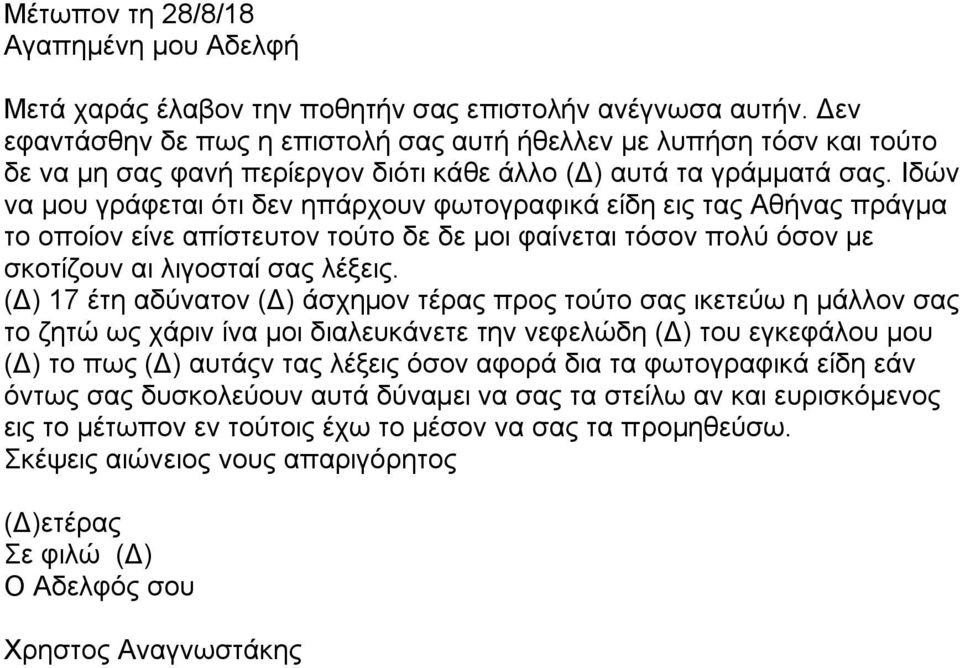 Μέτωπον τη 28/8/18
Αγαπημένη μου Αδελφή

Μετά χαράς έλαβον την ποθητήν σας επιστολήν ανέγνωσα αυτήν. Δεν εφαντάσθην δε πως η επιστολή σας αυτή ήθελλεν με λυπήση τόσν και τούτο δε να μη σας φανή περίεργον διότι κάθε άλλο (Δ) αυτά τα γράμματά σας. Ιδών να μου γράφεται ότι δεν ηπάρχουν φωτογραφικά είδη εις τας Αθήνας πράγμα το οποίον είνε απίστευτον τούτο δε δε μοι φαίνεται τόσον πολύ όσον με σκοτίζουν αι λιγοσταί σας λέξεις.
(Δ) 17 έτη αδύνατον (Δ) άσχημον τέρας προς τούτο σας ικετεύω η μάλλον σας το ζητώ ως χάριν ίνα μοι διαλευκάνετε την νεφελώδη (Δ) του εγκεφάλου μου (Δ) το πως (Δ) αυτάςν τας λέξεις όσον αφορά δια τα φωτογραφικά είδη εάν όντως σας δυσκολεύουν αυτά δύναμει να σας τα στείλω αν και ευρισκόμενος εις το μέτωπον εν τούτοις έχω το μέσον να σας τα προμηθεύσω.
Σκέψεις αιώνειος νους απαριγόρητος

(Δ)ετέρας
Σε φιλώ (Δ)
Ο Αδελφός σου

Χρηστος Αναγνωστάκης